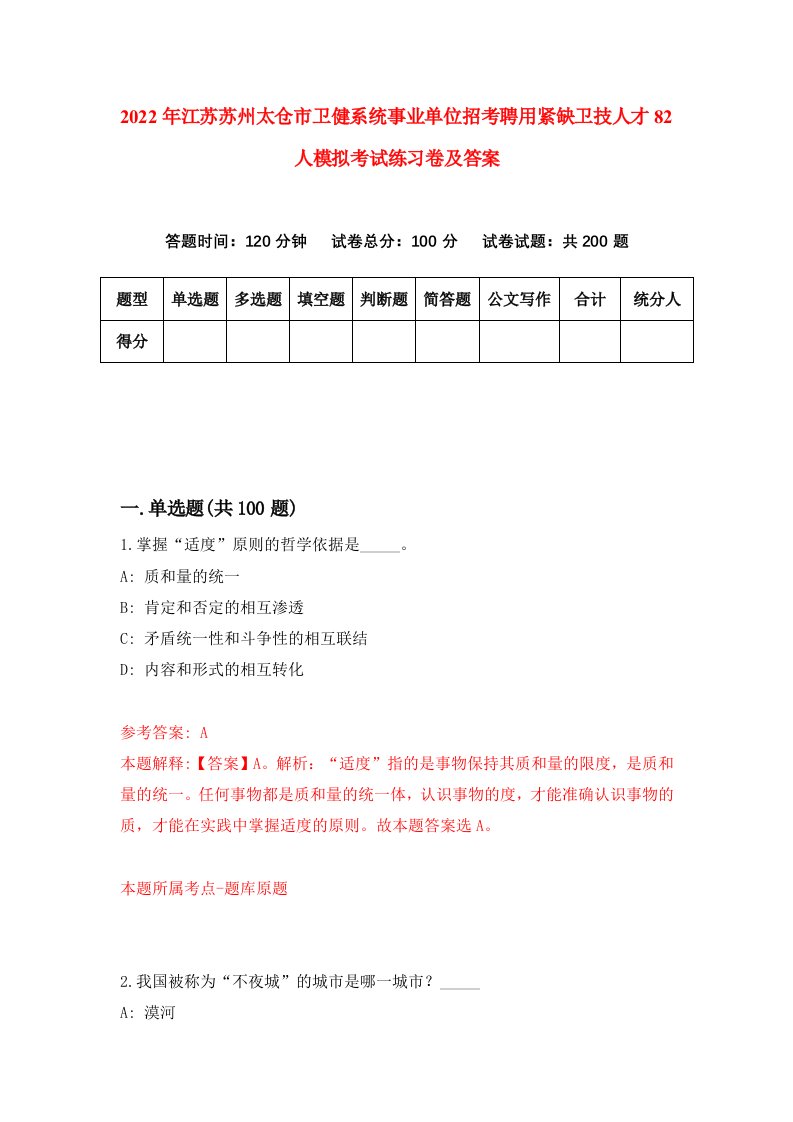 2022年江苏苏州太仓市卫健系统事业单位招考聘用紧缺卫技人才82人模拟考试练习卷及答案

答题时间：120分钟　试卷总分：100分　试卷试题：共200题

| 题型 | 单选题 | 多选题 | 填空题 | 判断题 | 简答题 | 公文写作 | 合计 | 统分人 |
|---|---|---|---|---|---|---|---|---|
| 得分 |  |  |  |  |  |  |  |  |

一.单选题(共100题)

1.掌握“适度”原则的哲学依据是_____。
A: 质和量的统一
B: 肯定和否定的相互渗透
C: 矛盾统一性和斗争性的相互联结
D: 内容和形式的相互转化

参考答案: A
本题解释:【答案】A。解析：“适度”指的是事物保持其质和量的限度，是质和量的统一。任何事物都是质和量的统一体，认识事物的度，才能准确认识事物的质，才能在实践中掌握适度的原则。故本题答案选A。

本题所属考点-题库原题

2.我国被称为“不夜城”的城市是哪一城市？_____
A: 漠河